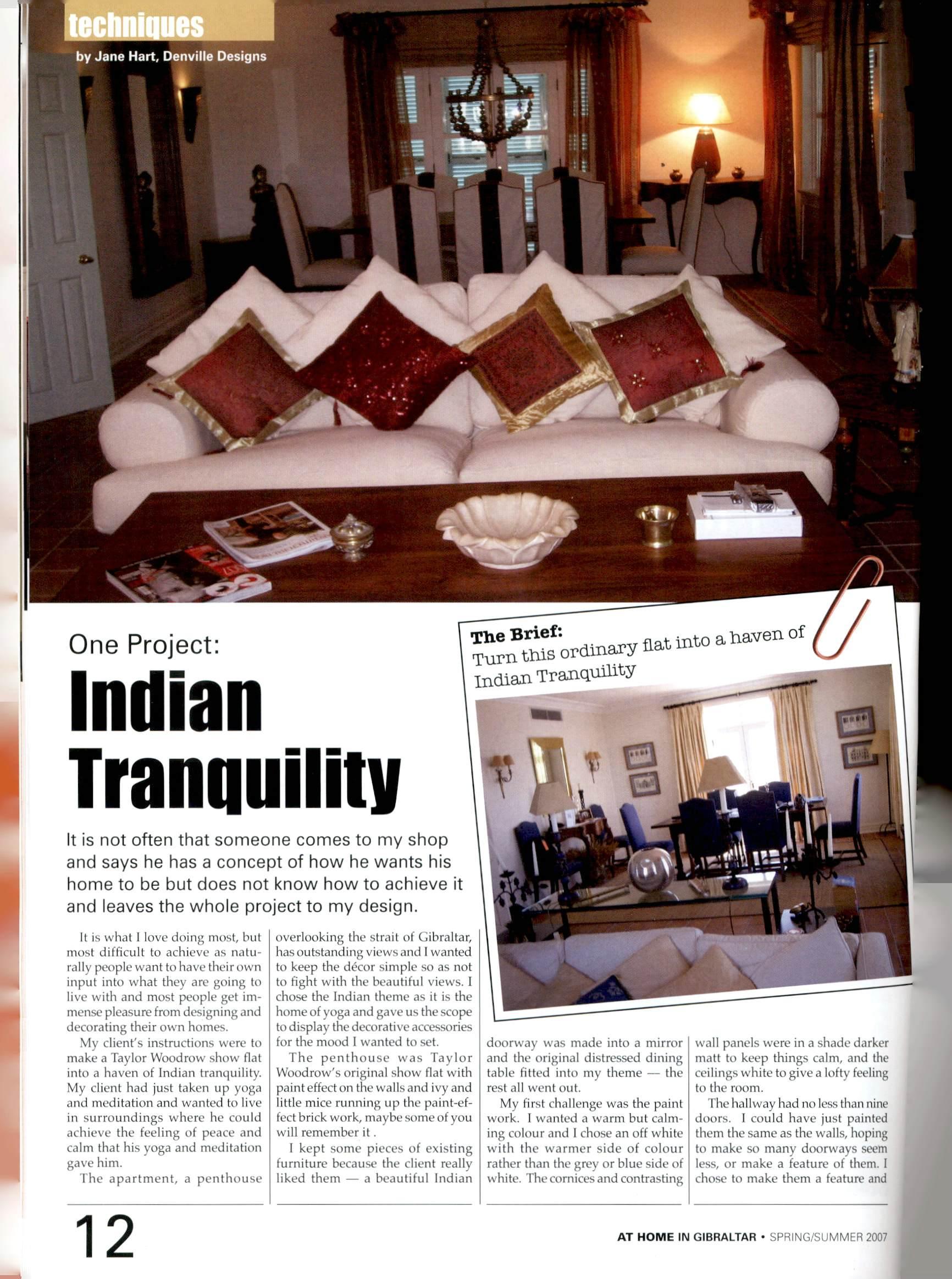 techniques
by Jane Hart, Denville Designs

One Project:
Indian Tranquility

The Brief:
Turn this ordinary flat into a haven of Indian Tranquility

It is not often that someone comes to my shop and says he has a concept of how he wants his home to be but does not know how to achieve it and leaves the whole project to my design.

It is what I love doing most, but most difficult to achieve as naturally people want to have their own input into what they are going to live with and most people get immense pleasure from designing and decorating their own homes.

My client's instructions were to make a Taylor Woodrow show flat into a haven of Indian tranquility. My client had just taken up yoga and meditation and wanted to live in surroundings where he could achieve the feeling of peace and calm that his yoga and meditation gave him.

The apartment, a penthouse overlooking the strait of Gibraltar, has outstanding views and I wanted to keep the décor simple so as not to fight with the beautiful views. I chose the Indian theme as it is the home of yoga and gave us the scope to display the decorative accessories for the mood I wanted to set.

The penthouse was Taylor Woodrow's original show flat with paint effect on the walls and ivy and little mice running up the paint-effect brick work, maybe some of you will remember it .

I kept some pieces of existing furniture because the client really liked them — a beautiful Indian doorway was made into a mirror and the original distressed dining table fitted into my theme — the rest all went out.

My first challenge was the paint work. I wanted a warm but calming colour and I chose an off white with the warmer side of colour rather than the grey or blue side of white. The cornices and contrasting wall panels were in a shade darker matt to keep things calm, and the ceilings white to give a lofty feeling to the room.

The hallway had no less than nine doors. I could have just painted them the same as the walls, hoping to make so many doorways seem less, or make a feature of them. I chose to make them a feature and

12

AT HOME IN GIBRALTAR • SPRING/SUMMER 2007